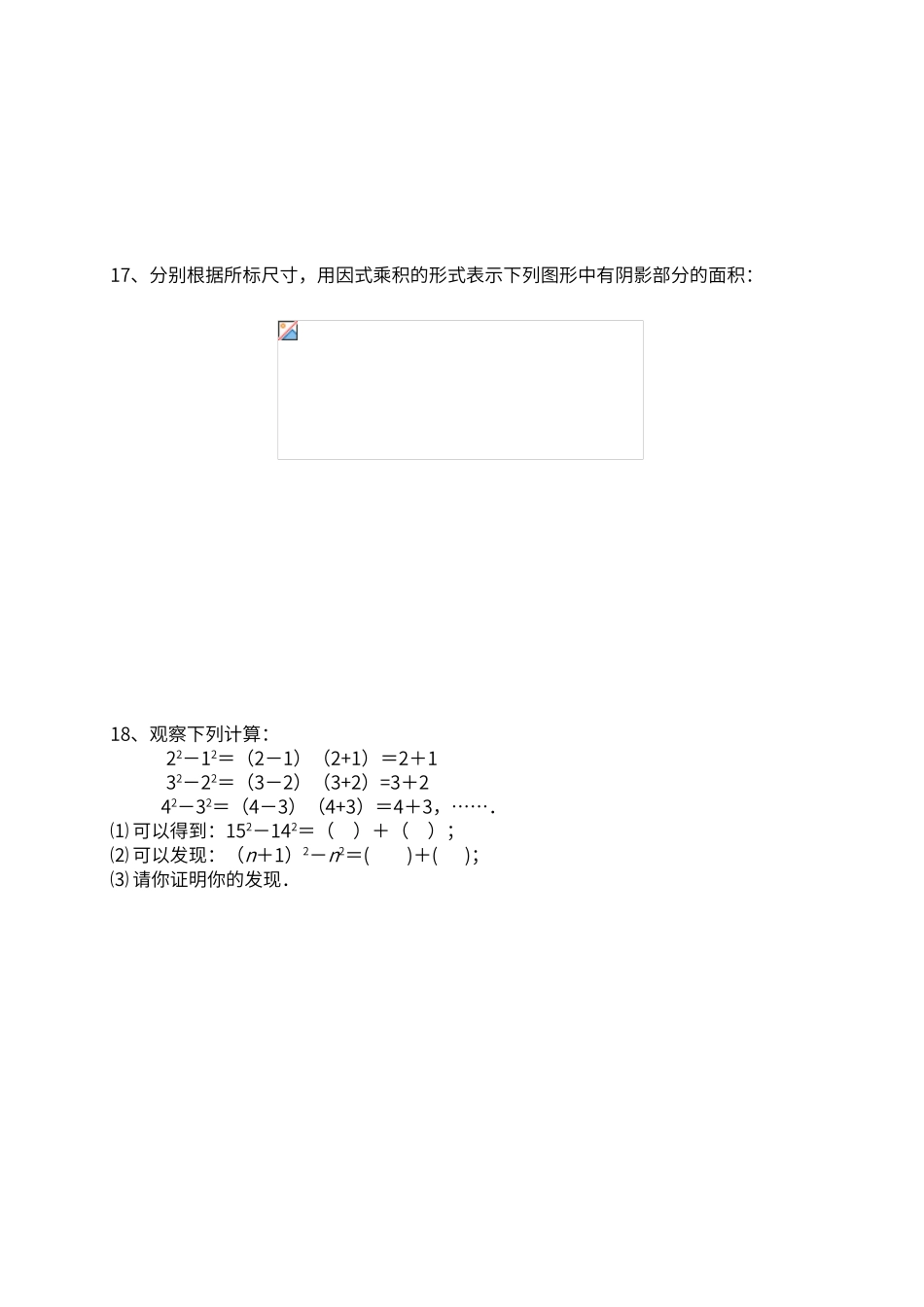 17、分别根据所标尺寸，用因式乘积的形式表示下列图形中有阴影部分的面积：

18、观察下列计算：

$2^2-1^2=(2-1)(2+1)=2+1$

$3^2-2^2=(3-2)(3+2)=3+2$

$4^2-3^2=(4-3)(4+3)=4+3$，…….

⑴可以得到：$15^2-14^2=(\quad)+(\quad)$；

⑵可以发现：$(n+1)^2-n^2=(\quad)+(\quad)$；

⑶请你证明你的发现.